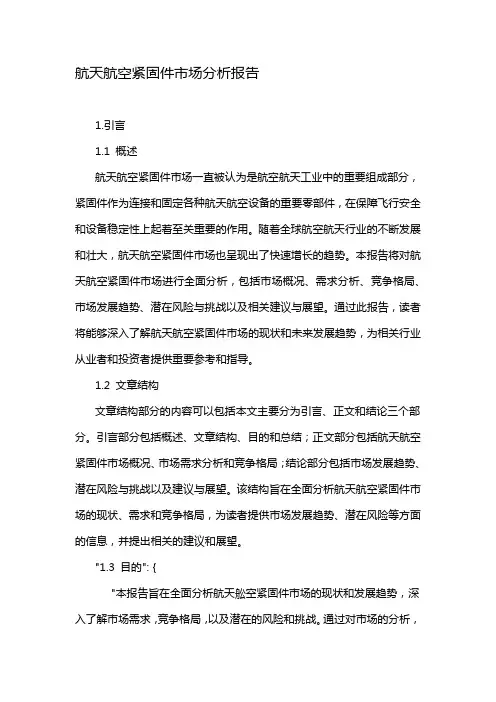 航天航空紧固件市场分析报告

1.引言

1.1 概述

航天航空紧固件市场一直被认为是航空航天工业中的重要组成部分，紧固件作为连接和固定各种航天航空设备的重要零部件，在保障飞行安全和设备稳定性上起着至关重要的作用。随着全球航空航天行业的不断发展和壮大，航天航空紧固件市场也呈现出了快速增长的趋势。本报告将对航天航空紧固件市场进行全面分析，包括市场概况、需求分析、竞争格局、市场发展趋势、潜在风险与挑战以及相关建议与展望。通过此报告，读者将能够深入了解航天航空紧固件市场的现状和未来发展趋势，为相关行业从业者和投资者提供重要参考和指导。

1.2 文章结构

文章结构部分的内容可以包括本文主要分为引言、正文和结论三个部分。引言部分包括概述、文章结构、目的和总结；正文部分包括航天航空紧固件市场概况、市场需求分析和竞争格局；结论部分包括市场发展趋势、潜在风险与挑战以及建议与展望。该结构旨在全面分析航天航空紧固件市场的现状、需求和竞争格局，为读者提供市场发展趋势、潜在风险等方面的信息，并提出相关的建议和展望。

"1.3 目的": {

"本报告旨在全面分析航天航空紧固件市场的现状和发展趋势，深入了解市场需求，竞争格局，以及潜在的风险和挑战。通过对市场的分析，